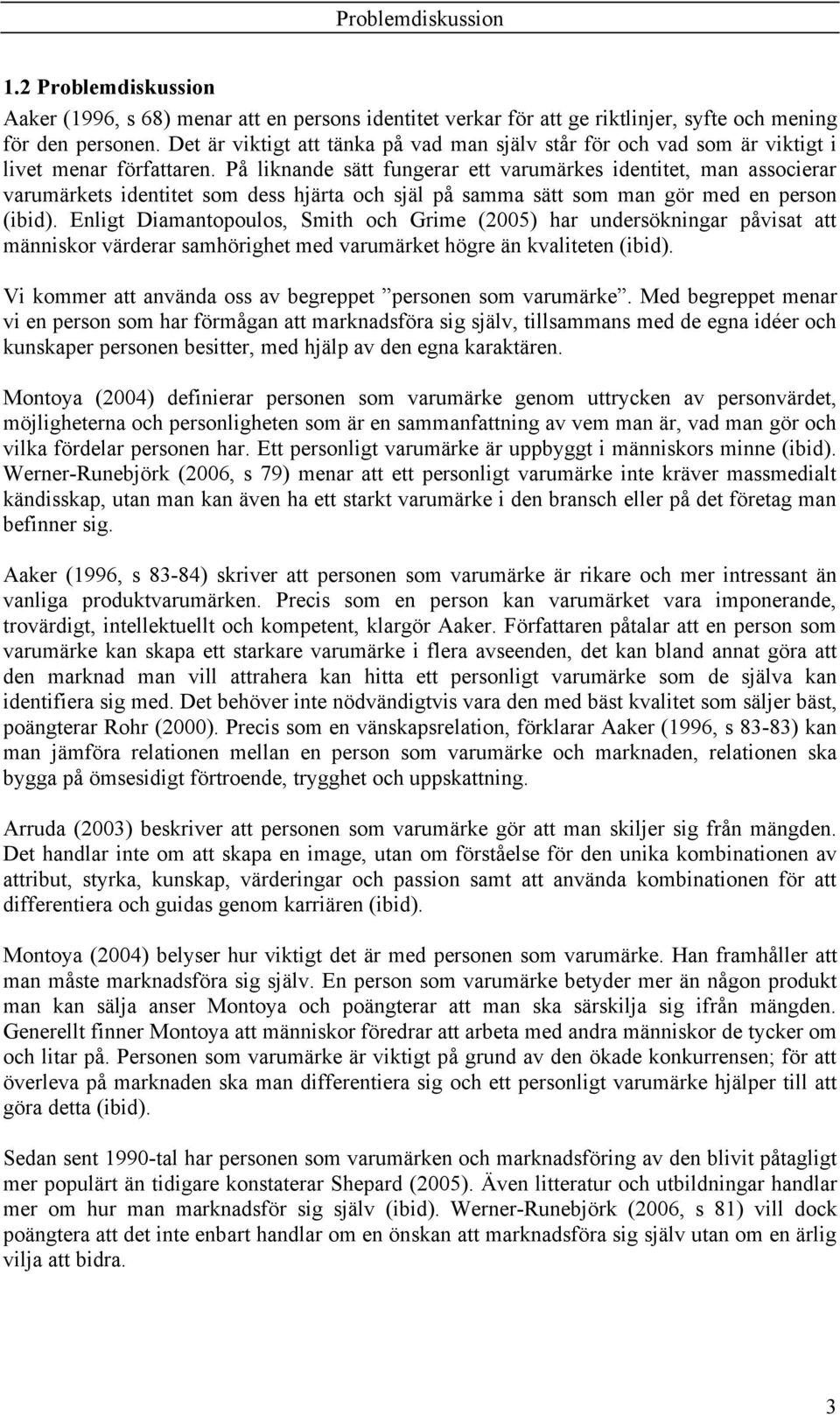 Problemdiskussion

1.2 Problemdiskussion

Aaker (1996, s 68) menar att en persons identitet verkar för att ge riktlinjer, syfte och mening för den personen. Det är viktigt att tänka på vad man själv står för och vad som är viktigt i livet menar författaren. På liknande sätt fungerar ett varumärkes identitet, man associerar varumärkets identitet som dess hjärta och själ på samma sätt som man gör med en person (ibid). Enligt Diamantopoulos, Smith och Grime (2005) har undersökningar påvisat att människor värderar samhörighet med varumärket högre än kvaliteten (ibid).

Vi kommer att använda oss av begreppet ”personen som varumärke”. Med begreppet menar vi en person som har förmågan att marknadsföra sig själv, tillsammans med de egna idéer och kunskaper personen besitter, med hjälp av den egna karaktären.

Montoya (2004) definierar personen som varumärke genom uttrycken av personvärdet, möjligheterna och personligheten som är en sammanfattning av vem man är, vad man gör och vilka fördelar personen har. Ett personligt varumärke är uppbyggt i människors minne (ibid). Werner-Runebjörk (2006, s 79) menar att ett personligt varumärke inte kräver massmedialt kändisskap, utan man kan även ha ett starkt varumärke i den bransch eller på det företag man befinner sig.

Aaker (1996, s 83-84) skriver att personen som varumärke är rikare och mer intressant än vanliga produktvarumärken. Precis som en person kan varumärket vara imponerande, trovärdigt, intellektuellt och kompetent, klargör Aaker. Författaren påtalar att en person som varumärke kan skapa ett starkare varumärke i flera avseenden, det kan bland annat göra att den marknad man vill attrahera kan hitta ett personligt varumärke som de själva kan identifiera sig med. Det behöver inte nödvändigtvis vara den med bäst kvalitet som säljer bäst, poängterar Rohr (2000). Precis som en vänskapsrelation, förklarar Aaker (1996, s 83-83) kan man jämföra relationen mellan en person som varumärke och marknaden, relationen ska bygga på ömsesidigt förtroende, trygghet och uppskattning.

Arruda (2003) beskriver att personen som varumärke gör att man skiljer sig från mängden. Det handlar inte om att skapa en image, utan om förståelse för den unika kombinationen av attribut, styrka, kunskap, värderingar och passion samt att använda kombinationen för att differentiera och guidas genom karriären (ibid).

Montoya (2004) belyser hur viktigt det är med personen som varumärke. Han framhåller att man måste marknadsföra sig själv. En person som varumärke betyder mer än någon produkt man kan sälja anser Montoya och poängterar att man ska särskilja sig ifrån mängden. Generellt finner Montoya att människor föredrar att arbeta med andra människor de tycker om och litar på. Personen som varumärke är viktigt på grund av den ökade konkurrensen; för att överleva på marknaden ska man differentiera sig och ett personligt varumärke hjälper till att göra detta (ibid).

Sedan sent 1990-tal har personen som varumärken och marknadsföring av den blivit påtagligt mer populärt än tidigare konstaterar Shepard (2005). Även litteratur och utbildningar handlar mer om hur man marknadsför sig själv (ibid). Werner-Runebjörk (2006, s 81) vill dock poängtera att det inte enbart handlar om en önskan att marknadsföra sig själv utan om en ärlig vilja att bidra.

3